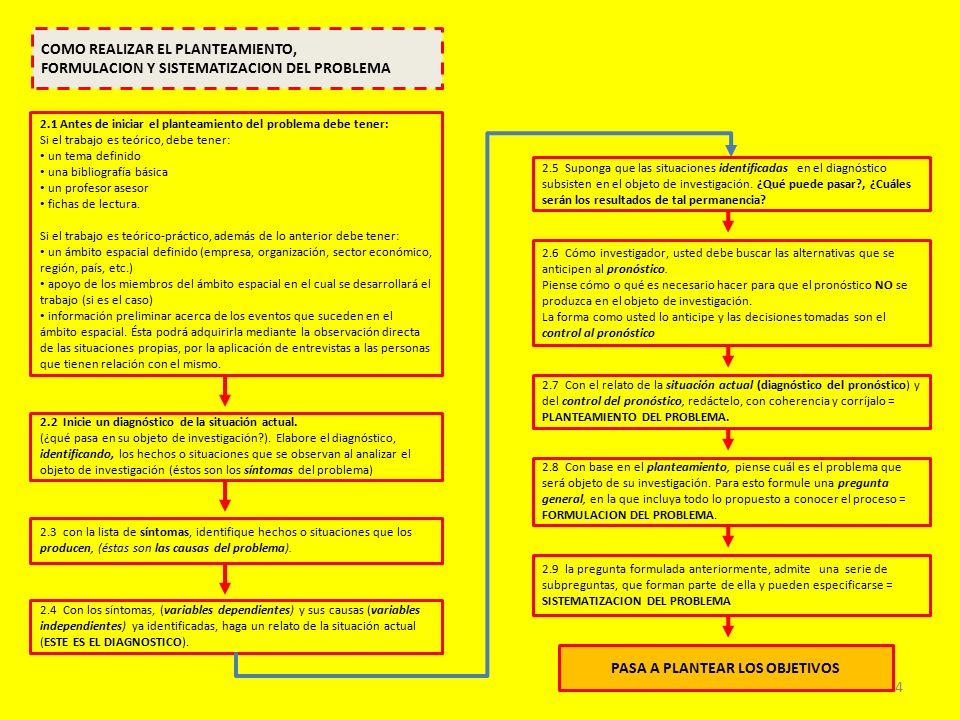 COMO REALIZAR EL PLANTEAMIENTO, FORMULACION Y SISTEMATIZACION DEL PROBLEMA

2.1 Antes de iniciar el planteamiento del problema debe tener:
Si el trabajo es teórico, debe tener:
• un tema definido
• una bibliografía básica
• un profesor asesor
• fichas de lectura.

Si el trabajo es teórico-práctico, además de lo anterior debe tener:
• un ámbito espacial definido (empresa, organización, sector económico, región, país, etc.)
• apoyo de los miembros del ámbito espacial en el cual se desarrollará el trabajo (si es el caso)
• información preliminar acerca de los eventos que suceden en el ámbito espacial. Ésta podrá adquirirla mediante la observación directa de las situaciones propias, por la aplicación de entrevistas a las personas que tienen relación con el mismo.

2.2 Inicie un diagnóstico de la situación actual. (¿qué pasa en su objeto de investigación?). Elabore el diagnóstico, identificando, los hechos o situaciones que se observan al analizar el objeto de investigación (éstos son los síntomas del problema)

2.3 con la lista de síntomas, identifique hechos o situaciones que los producen, (éstas son las causas del problema).

2.4 Con los síntomas, (variables dependientes) y sus causas (variables independientes) ya identificadas, haga un relato de la situación actual (ESTE ES EL DIAGNOSTICO).

2.5 Suponga que las situaciones identificadas en el diagnóstico subsisten en el objeto de investigación. ¿Qué puede pasar?, ¿Cuáles serán los resultados de tal permanencia?

2.6 Cómo investigador, usted debe buscar las alternativas que se anticipen al pronóstico.
Piense cómo o qué es necesario hacer para que el pronóstico NO se produzca en el objeto de investigación.
La forma como usted lo anticipe y las decisiones tomadas son el control al pronóstico

2.7 Con el relato de la situación actual (diagnóstico del pronóstico) y del control del pronóstico, redáctelo, con coherencia y corríjalo = PLANTEAMIENTO DEL PROBLEMA.

2.8 Con base en el planteamiento, piense cuál es el problema que será objeto de su investigación. Para esto formule una pregunta general, en la que incluya todo lo propuesto a conocer el proceso = FORMULACION DEL PROBLEMA.

2.9 la pregunta formulada anteriormente, admite una serie de subpreguntas, que forman parte de ella y pueden especificarse = SISTEMATIZACION DEL PROBLEMA

PASA A PLANTEAR LOS OBJETIVOS

4